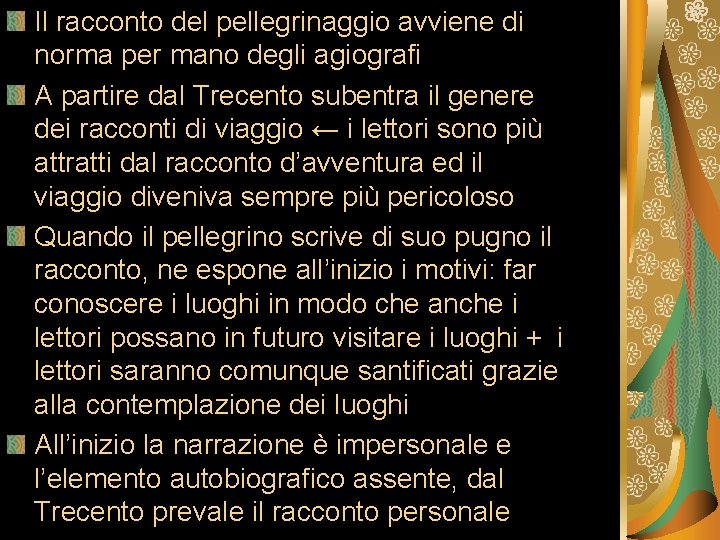 Il racconto del pellegrinaggio avviene di norma per mano degli agiografi

A partire dal Trecento subentra il genere dei racconti di viaggio ← i lettori sono più attratti dal racconto d'avventura ed il viaggio diveniva sempre più pericoloso

Quando il pellegrino scrive di suo pugno il racconto, ne espone all'inizio i motivi: far conoscere i luoghi in modo che anche i lettori possano in futuro visitare i luoghi + i lettori saranno comunque santificati grazie alla contemplazione dei luoghi

All'inizio la narrazione è impersonale e l'elemento autobiografico assente, dal Trecento prevale il racconto personale